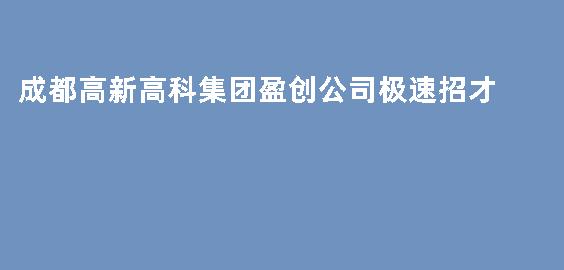 成都高新高科集团盈创公司极速招才